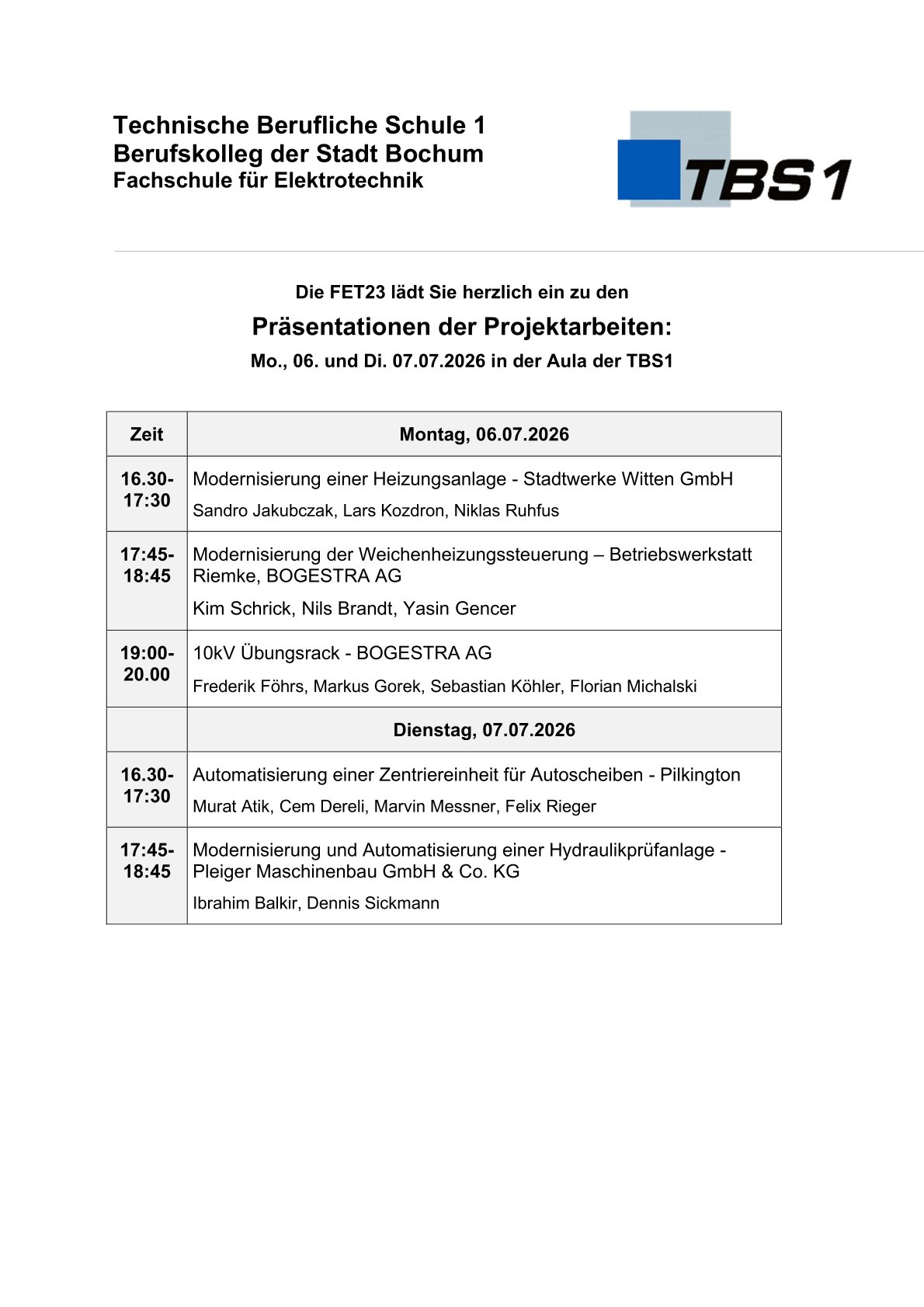 Technische Berufliche Schule 1
Berufskolleg der Stadt Bochum
Fachschule für Elektrotechnik

TBS1

Die FET23 lädt Sie herzlich ein zu den

Präsentationen der Projektarbeiten:

Mo., 06. und Di. 07.07.2026 in der Aula der TBS1

| Zeit | Montag, 06.07.2026 |
|---|---|
| 16.30-17:30 | Modernisierung einer Heizungsanlage - Stadtwerke Witten GmbH Sandro Jakubczak, Lars Kozdron, Niklas Ruhfus |
| 17:45-18:45 | Modernisierung der Weichenheizungssteuerung – Betriebswerkstatt Riemke, BOGESTRA AG Kim Schrick, Nils Brandt, Yasin Gencer |
| 19:00-20.00 | 10kV Übungsrack - BOGESTRA AG Frederik Föhrs, Markus Gorek, Sebastian Köhler, Florian Michalski |
|  | Dienstag, 07.07.2026 |
| 16.30-17:30 | Automatisierung einer Zentriereinheit für Autoscheiben - Pilkington Murat Atik, Cem Dereli, Marvin Messner, Felix Rieger |
| 17:45-18:45 | Modernisierung und Automatisierung einer Hydraulikprüfanlage - Pleiger Maschinenbau GmbH & Co. KG Ibrahim Balkir, Dennis Sickmann |